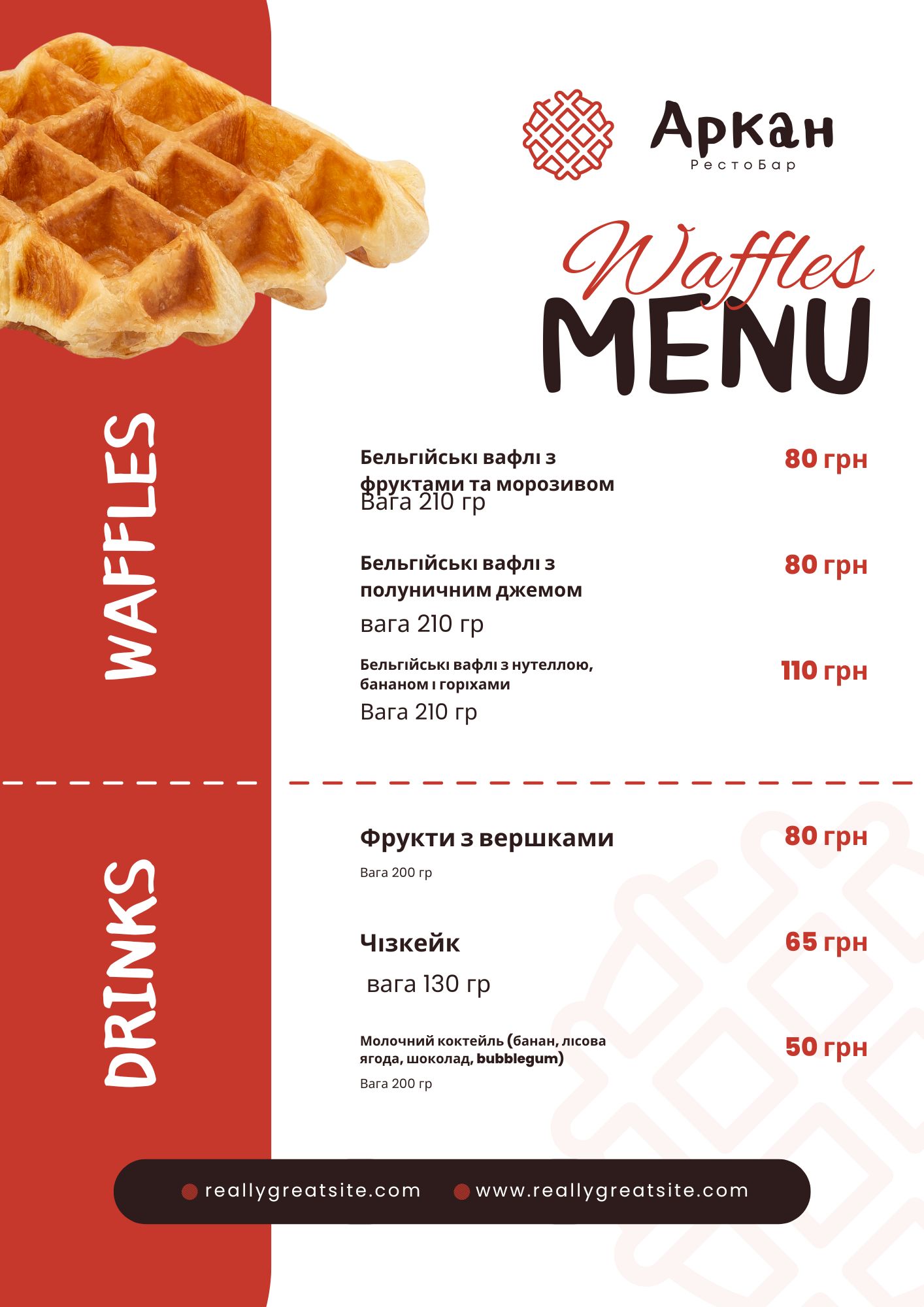 Аркан
РестоБар

Waffles
MENU

WAFFLES

Бельгійські вафлі з фруктами та морозивом
Вага 210 гр
80 грн

Бельгійські вафлі з полуничним джемом
вага 210 гр
80 грн

Бельгійські вафлі з нутеллою, бананом і горіхами
Вага 210 гр
110 грн

DRINKS

Фрукти з вершками
Вага 200 гр
80 грн

Чізкейк
вага 130 гр
65 грн

Молочний коктейль (банан, лісова ягода, шоколад, bubblegum)
Вага 200 гр
50 грн

reallygreatsite.com www.reallygreatsite.com